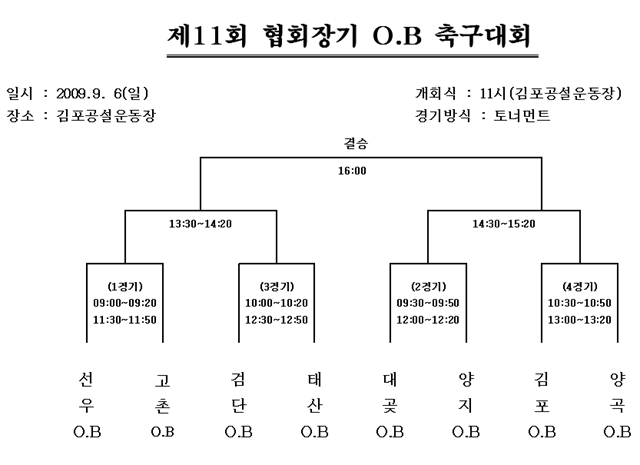 제11회 협회장기 O.B 축구대회

일시 : 2009.9. 6(일)
장소 : 김포공설운동장

개회식 : 11시(김포공설운동장)
경기방식 : 토너먼트

결승
16:00

13:30~14:20

14:30~15:20

(1경기)
09:00~09:20
11:30~11:50

(3경기)
10:00~10:20
12:30~12:50

(2경기)
09:30~09:50
12:00~12:20

(4경기)
10:30~10:50
13:00~13:20

선우 O.B

고촌 O.B

검단 O.B

태산 O.B

대곶 O.B

양지 O.B

김포 O.B

양곡 O.B